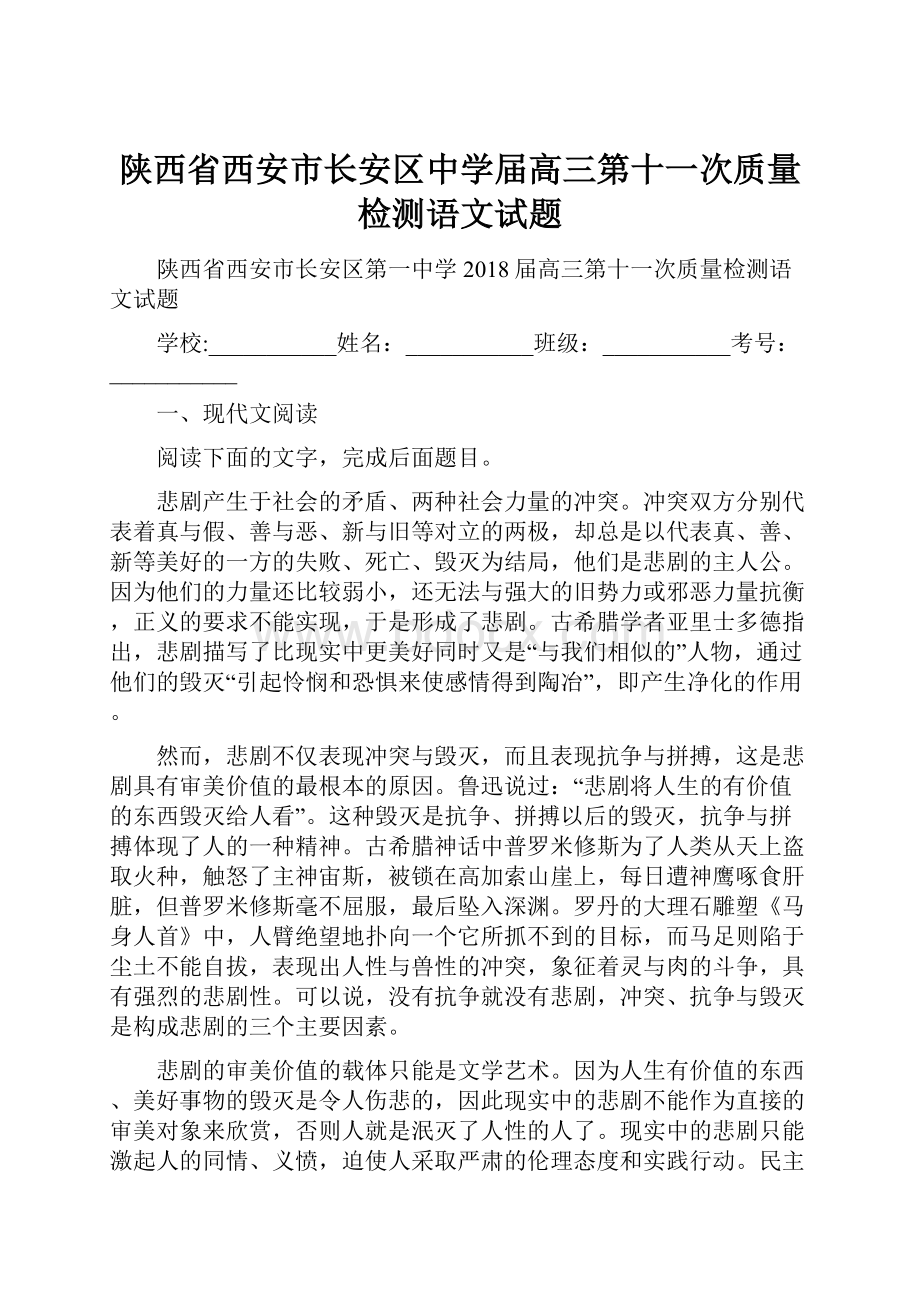 陕西省西安市长安区中学届高三第十一次质量检测语文试题

陕西省西安市长安区第一中学 2018 届高三第十一次质量检测语文试题

学校:___________姓名：___________班级：___________考号：___________

一、现代文阅读

阅读下面的文字，完成后面题目。

悲剧产生于社会的矛盾、两种社会力量的冲突。冲突双方分别代表着真与假、善与恶、新与旧等对立的两极，却总是以代表真、善、新等美好的一方的失败、死亡、毁灭为结局，他们是悲剧的主人公。因为他们的力量还比较弱小，还无法与强大的旧势力或邪恶力量抗衡，正义的要求不能实现，于是形成了悲剧。古希腊学者亚里士多德指出，悲剧描写了比现实中更美好同时又是“与我们相似的”人物，通过他们的毁灭“引起怜悯和恐惧来使感情得到陶冶”，即产生净化的作用。

然而，悲剧不仅表现冲突与毁灭，而且表现抗争与拼搏，这是悲剧具有审美价值的最根本的原因。鲁迅说过：“悲剧将人生的有价值的东西毁灭给人看”。这种毁灭是抗争、拼搏以后的毁灭，抗争与拼搏体现了人的一种精神。古希腊神话中普罗米修斯为了人类从天上盗取火种，触怒了主神宙斯，被锁在高加索山崖上，每日遭神鹰啄食肝脏，但普罗米修斯毫不屈服，最后坠入深渊。罗丹的大理石雕塑《马身人首》中，人臂绝望地扑向一个它所抓不到的目标，而马足则陷于尘土不能自拔，表现出人性与兽性的冲突，象征着灵与肉的斗争，具有强烈的悲剧性。可以说，没有抗争就没有悲剧，冲突、抗争与毁灭是构成悲剧的三个主要因素。

悲剧的审美价值的载体只能是文学艺术。因为人生有价值的东西、美好事物的毁灭是令人伤悲的，因此现实中的悲剧不能作为直接的审美对象来欣赏，否则人就是泯灭了人性的人了。现实中的悲剧只能激起人的同情、义愤，迫使人采取严肃的伦理态度和实践行动。民主